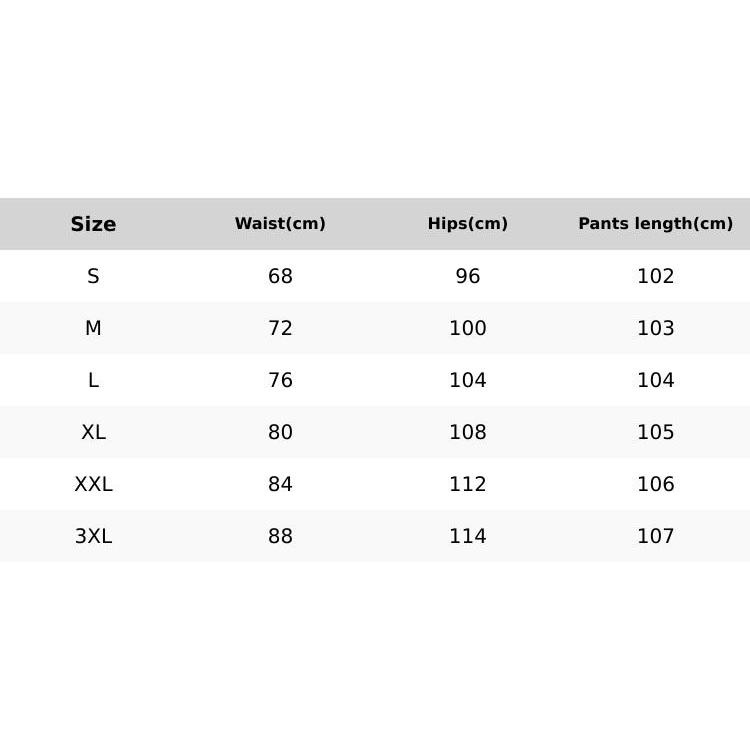 | Size | Waist(cm) | Hips(cm) | Pants length(cm) |
|---|---|---|---|
| S | 68 | 96 | 102 |
| M | 72 | 100 | 103 |
| L | 76 | 104 | 104 |
| XL | 80 | 108 | 105 |
| XXL | 84 | 112 | 106 |
| 3XL | 88 | 114 | 107 |